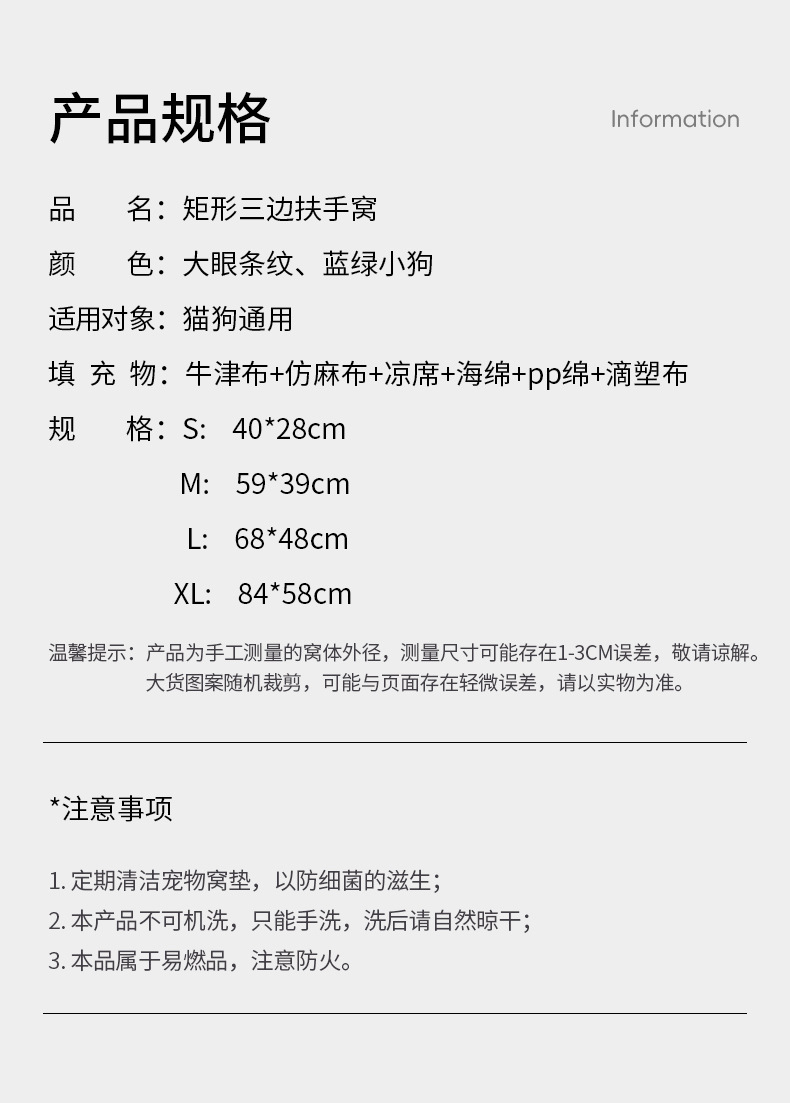 产品规格

Information

品　　名：矩形三边扶手窝

颜　　色：大眼条纹、蓝绿小狗

适用对象：猫狗通用

填 充 物：牛津布+仿麻布+凉席+海绵+pp绵+滴塑布

规　　格：S:　40*28cm

M:　59*39cm

L:　68*48cm

XL:　84*58cm

温馨提示：产品为手工测量的窝体外径，测量尺寸可能存在1-3CM误差，敬请谅解。大货图案随机裁剪，可能与页面存在轻微误差，请以实物为准。

*注意事项

1. 定期清洁宠物窝垫，以防细菌的滋生；

2. 本产品不可机洗，只能手洗，洗后请自然晾干；

3. 本品属于易燃品，注意防火。